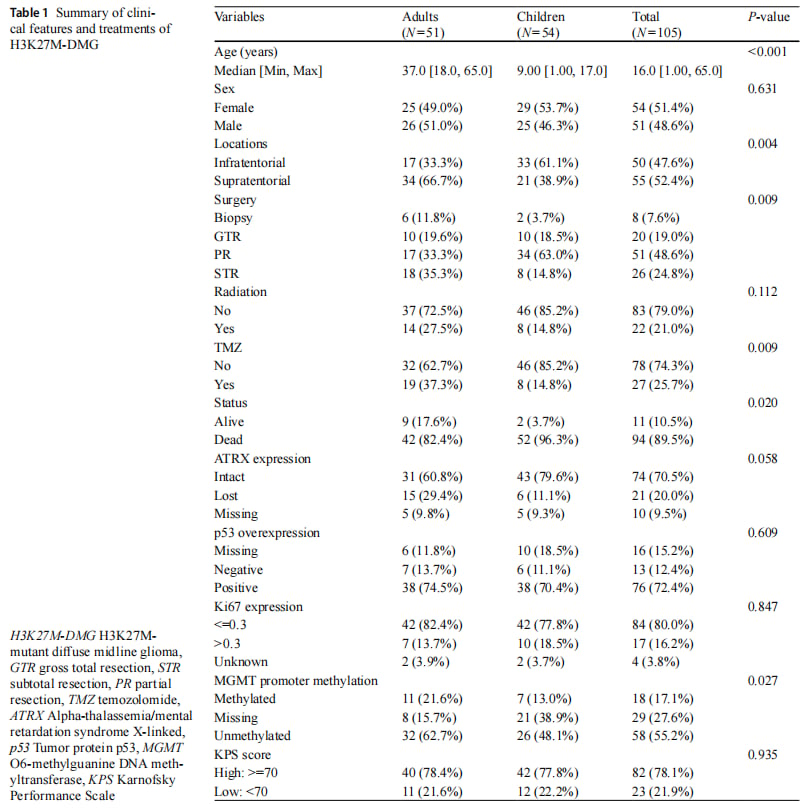 Table 1 Summary of clinical features and treatments of H3K27M-DMG

| Variables | Adults (N=51) | Children (N=54) | Total (N=105) | P-value |
|---|---|---|---|---|
| Age (years) | | | | <0.001 |
| Median [Min, Max] | 37.0 [18.0, 65.0] | 9.00 [1.00, 17.0] | 16.0 [1.00, 65.0] | |
| Sex | | | | 0.631 |
| Female | 25 (49.0%) | 29 (53.7%) | 54 (51.4%) | |
| Male | 26 (51.0%) | 25 (46.3%) | 51 (48.6%) | |
| Locations | | | | 0.004 |
| Infratentorial | 17 (33.3%) | 33 (61.1%) | 50 (47.6%) | |
| Supratentorial | 34 (66.7%) | 21 (38.9%) | 55 (52.4%) | |
| Surgery | | | | 0.009 |
| Biopsy | 6 (11.8%) | 2 (3.7%) | 8 (7.6%) | |
| GTR | 10 (19.6%) | 10 (18.5%) | 20 (19.0%) | |
| PR | 17 (33.3%) | 34 (63.0%) | 51 (48.6%) | |
| STR | 18 (35.3%) | 8 (14.8%) | 26 (24.8%) | |
| Radiation | | | | 0.112 |
| No | 37 (72.5%) | 46 (85.2%) | 83 (79.0%) | |
| Yes | 14 (27.5%) | 8 (14.8%) | 22 (21.0%) | |
| TMZ | | | | 0.009 |
| No | 32 (62.7%) | 46 (85.2%) | 78 (74.3%) | |
| Yes | 19 (37.3%) | 8 (14.8%) | 27 (25.7%) | |
| Status | | | | 0.020 |
| Alive | 9 (17.6%) | 2 (3.7%) | 11 (10.5%) | |
| Dead | 42 (82.4%) | 52 (96.3%) | 94 (89.5%) | |
| ATRX expression | | | | 0.058 |
| Intact | 31 (60.8%) | 43 (79.6%) | 74 (70.5%) | |
| Lost | 15 (29.4%) | 6 (11.1%) | 21 (20.0%) | |
| Missing | 5 (9.8%) | 5 (9.3%) | 10 (9.5%) | |
| p53 overexpression | | | | 0.609 |
| Missing | 6 (11.8%) | 10 (18.5%) | 16 (15.2%) | |
| Negative | 7 (13.7%) | 6 (11.1%) | 13 (12.4%) | |
| Positive | 38 (74.5%) | 38 (70.4%) | 76 (72.4%) | |
| Ki67 expression | | | | 0.847 |
| <=0.3 | 42 (82.4%) | 42 (77.8%) | 84 (80.0%) | |
| >0.3 | 7 (13.7%) | 10 (18.5%) | 17 (16.2%) | |
| Unknown | 2 (3.9%) | 2 (3.7%) | 4 (3.8%) | |
| MGMT promoter methylation | | | | 0.027 |
| Methylated | 11 (21.6%) | 7 (13.0%) | 18 (17.1%) | |
| Missing | 8 (15.7%) | 21 (38.9%) | 29 (27.6%) | |
| Unmethylated | 32 (62.7%) | 26 (48.1%) | 58 (55.2%) | |
| KPS score | | | | 0.935 |
| High: >=70 | 40 (78.4%) | 42 (77.8%) | 82 (78.1%) | |
| Low: <70 | 11 (21.6%) | 12 (22.2%) | 23 (21.9%) | |

H3K27M-DMG H3K27M-mutant diffuse midline glioma, GTR gross total resection, STR subtotal resection, PR partial resection, TMZ temozolomide, ATRX Alpha-thalassemia/mental retardation syndrome X-linked, p53 Tumor protein p53, MGMT O6-methylguanine DNA methyltransferase, KPS Karnofsky Performance Scale